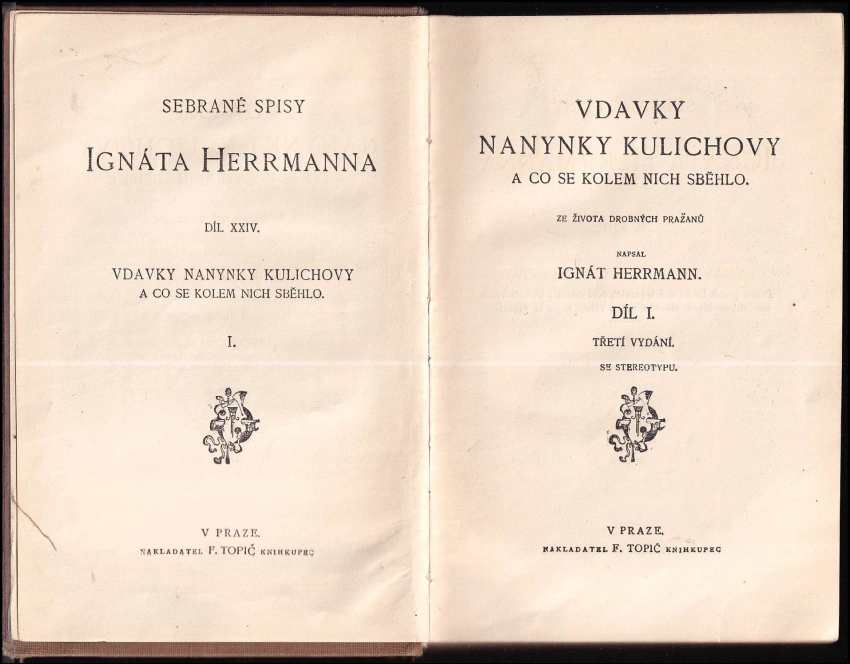 SEBRANÉ SPISY

IGNÁTA HERRMANNA

DÍL XXIV.

VDAVKY NANYNKY KULICHOVY
A CO SE KOLEM NICH SBĚHLO.

I.

V PRAZE.
NAKLADATEL F. TOPIČ KNIHKUPEC

VDAVKY
NANYNKY KULICHOVY
A CO SE KOLEM NICH SBĚHLO.

ZE ŽIVOTA DROBNÝCH PRAŽANŮ

NAPSAL
IGNÁT HERRMANN.

DÍL I.

TŘETÍ VYDÁNÍ.

SE STEREOTYPU.

V PRAZE.
NAKLADATEL F. TOPIČ KNIHKUPEC